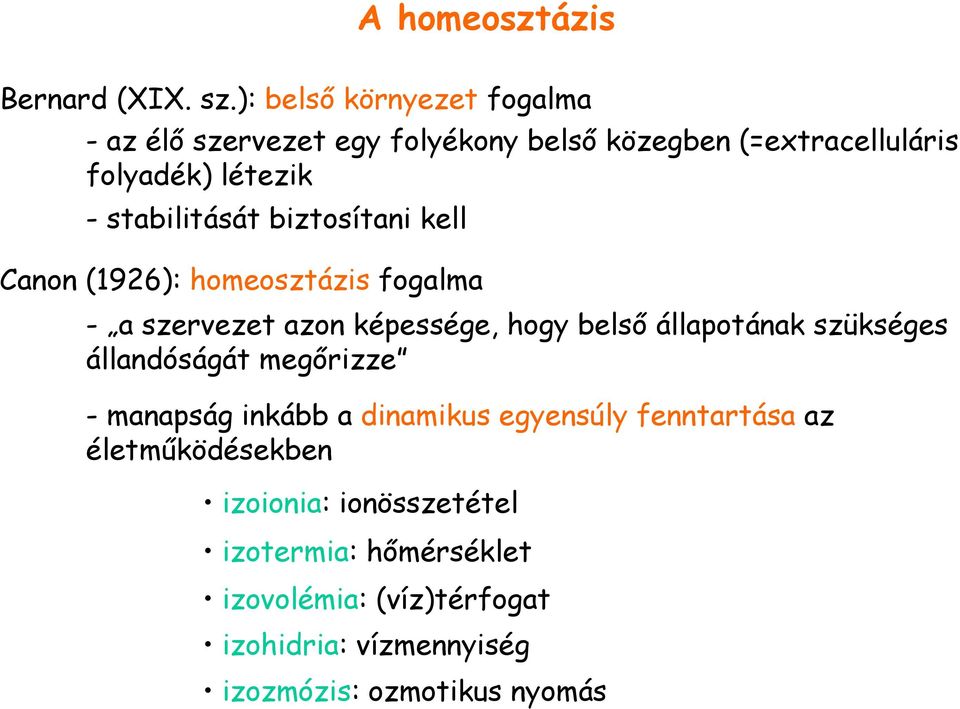 A homeosztázis

Bernard (XIX. sz.): belső környezet fogalma

- az élő szervezet egy folyékony belső közegben (=extracelluláris folyadék) létezik

- stabilitását biztosítani kell

Canon (1926): homeosztázis fogalma

- „a szervezet azon képessége, hogy belső állapotának szükséges állandóságát megőrizze”

- manapság inkább a dinamikus egyensúly fenntartása az életműködésekben

• izoionia: ionösszetétel

• izotermia: hőmérséklet

• izovolémia: (víz)térfogat

• izohidria: vízmennyiség

• izozmózis: ozmotikus nyomás